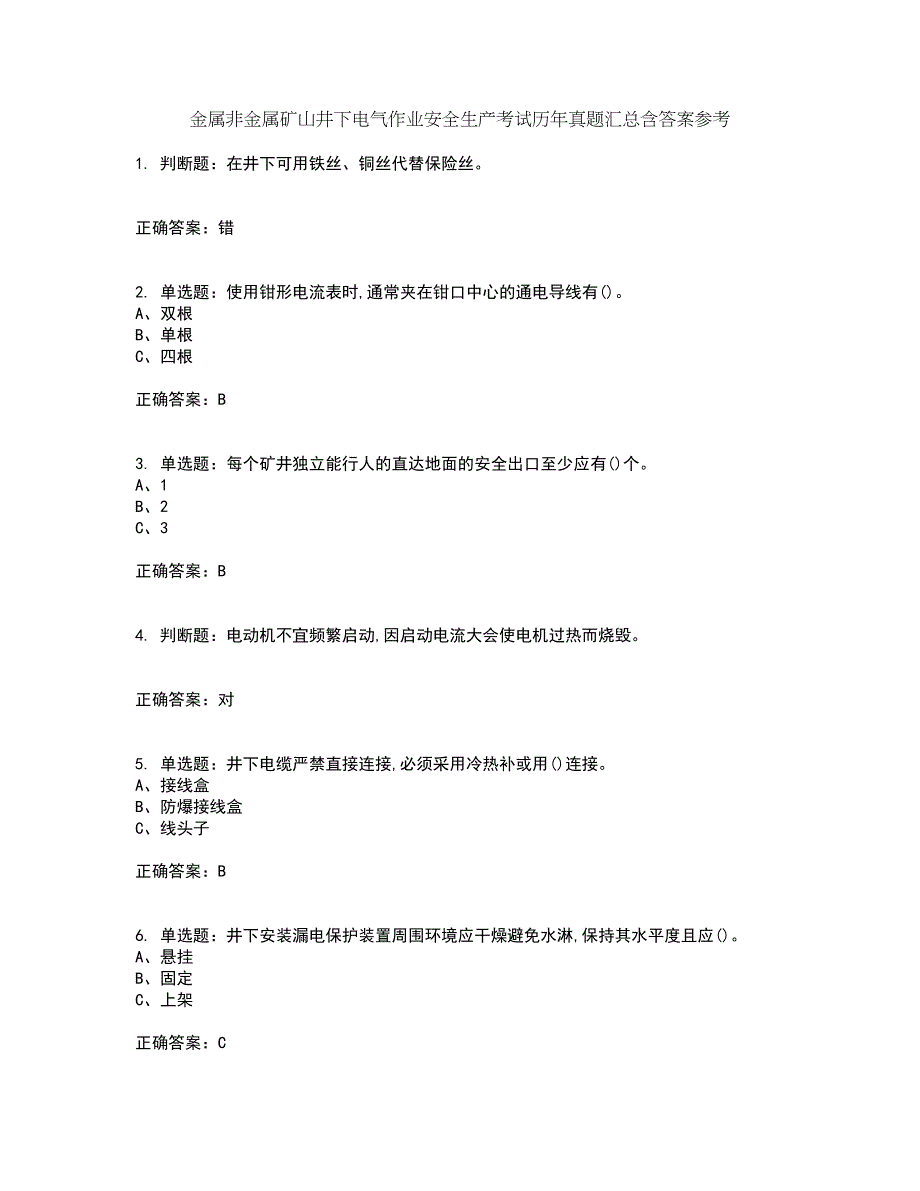 金属非金属矿山井下电气作业安全生产考试历年真题汇总含答案参考

1. 判断题：在井下可用铁丝、铜丝代替保险丝。

正确答案：错

2. 单选题：使用钳形电流表时,通常夹在钳口中心的通电导线有()。
A、双根
B、单根
C、四根

正确答案：B

3. 单选题：每个矿井独立能行人的直达地面的安全出口至少应有()个。
A、1
B、2
C、3

正确答案：B

4. 判断题：电动机不宜频繁启动,因启动电流大会使电机过热而烧毁。

正确答案：对

5. 单选题：井下电缆严禁直接连接,必须采用冷热补或用()连接。
A、接线盒
B、防爆接线盒
C、线头子

正确答案：B

6. 单选题：井下安装漏电保护装置周围环境应干燥避免水淋,保持其水平度且应()。
A、悬挂
B、固定
C、上架

正确答案：C